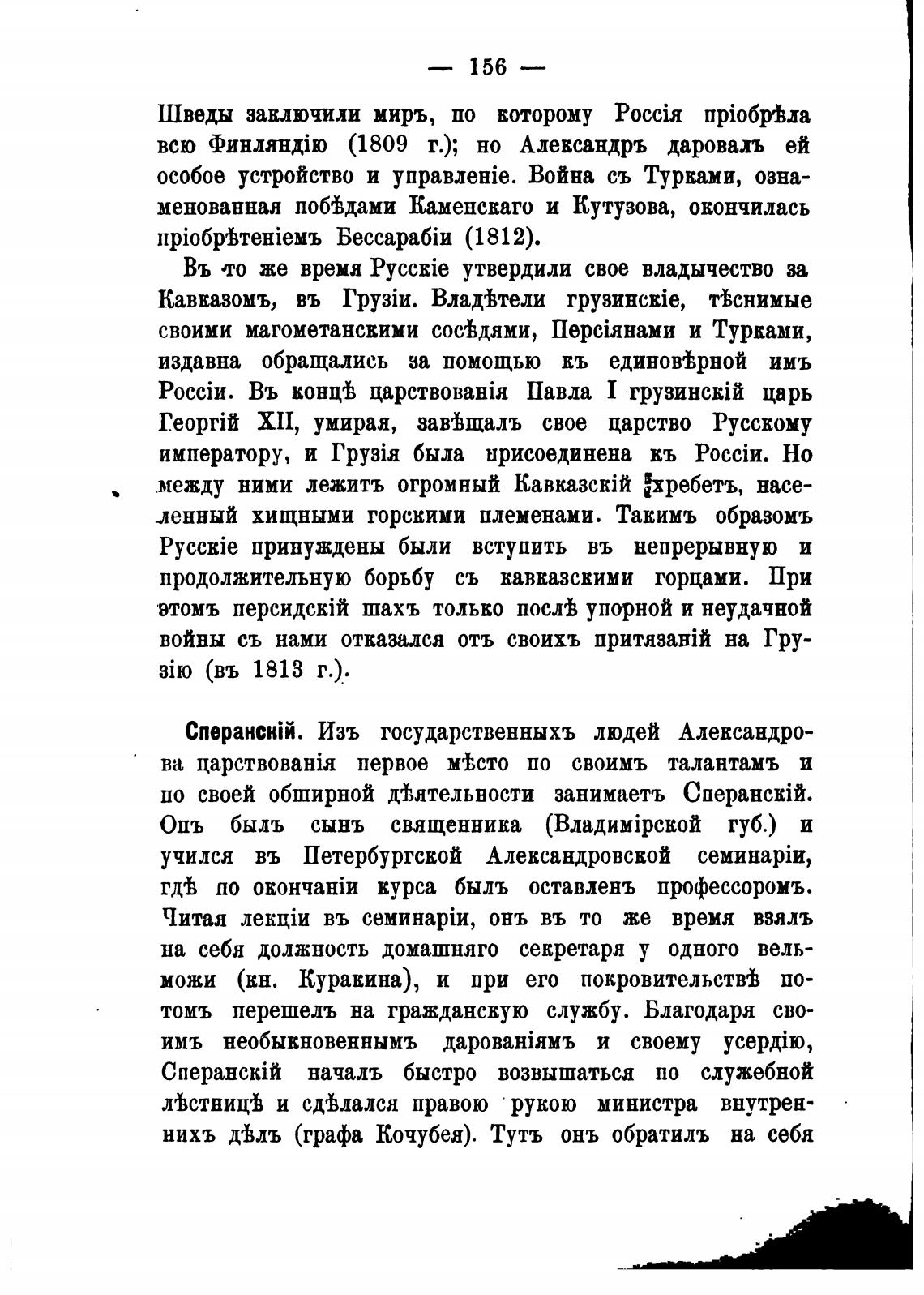 — 156 —

Шведы заключили миръ, по которому Россія пріобрѣла всю Финляндію (1809 г.); но Александръ даровалъ ей особое устройство и управленіе. Война съ Турками, ознаменованная побѣдами Каменскаго и Кутузова, окончилась пріобрѣтеніемъ Бессарабіи (1812).

Въ то же время Русскіе утвердили свое владычество за Кавказомъ, въ Грузіи. Владѣтели грузинскіе, тѣснимые своими магометанскими сосѣдями, Персіянами и Турками, издавна обращались за помощью къ единовѣрной имъ Россіи. Въ концѣ царствованія Павла I грузинскій царь Георгій XII, умирая, завѣщалъ свое царство Русскому императору, и Грузія была присоединена къ Россіи. Но между ними лежитъ огромный Кавказскій хребетъ, населенный хищными горскими племенами. Такимъ образомъ Русскіе принуждены были вступить въ непрерывную и продолжительную борьбу съ кавказскими горцами. При этомъ персидскій шахъ только послѣ упорной и неудачной войны съ нами отказался отъ своихъ притязаній на Грузію (въ 1813 г.).

Сперанскій. Изъ государственныхъ людей Александрова царствованія первое мѣсто по своимъ талантамъ и по своей обширной дѣятельности занимаетъ Сперанскій. Онъ былъ сынъ священника (Владимірской губ.) и учился въ Петербургской Александровской семинаріи, гдѣ по окончаніи курса былъ оставленъ профессоромъ. Читая лекціи въ семинаріи, онъ въ то же время взялъ на себя должность домашняго секретаря у одного вельможи (кн. Куракина), и при его покровительствѣ потомъ перешелъ на гражданскую службу. Благодаря своимъ необыкновеннымъ дарованіямъ и своему усердію, Сперанскій началъ быстро возвышаться по служебной лѣстницѣ и сдѣлался правою рукою министра внутреннихъ дѣлъ (графа Кочубея). Тутъ онъ обратилъ на себя